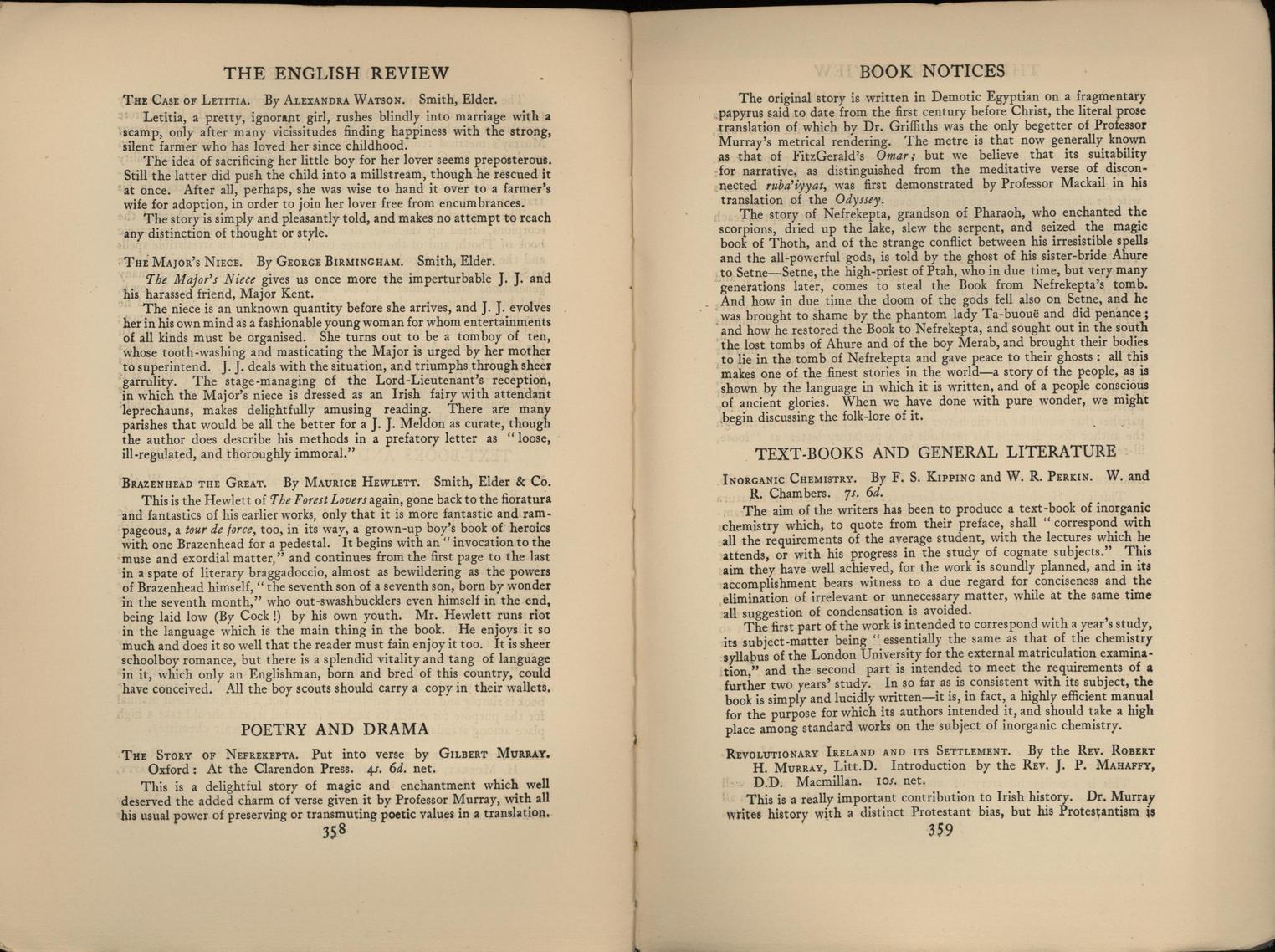 THE ENGLISH REVIEW

THE CASE OF LETITIA. By ALEXANDRA WATSON. Smith, Elder.

Letitia, a pretty, ignorant girl, rushes blindly into marriage with a scamp, only after many vicissitudes finding happiness with the strong, silent farmer who has loved her since childhood.

The idea of sacrificing her little boy for her lover seems preposterous. Still the latter did push the child into a millstream, though he rescued it at once. After all, perhaps, she was wise to hand it over to a farmer's wife for adoption, in order to join her lover free from encumbrances.

The story is simply and pleasantly told, and makes no attempt to reach any distinction of thought or style.

THE MAJOR'S NIECE. By GEORGE BIRMINGHAM. Smith, Elder.

The Major's Niece gives us once more the imperturbable J. J. and his harassed friend, Major Kent.

The niece is an unknown quantity before she arrives, and J. J. evolves her in his own mind as a fashionable young woman for whom entertainments of all kinds must be organised. She turns out to be a tomboy of ten, whose tooth-washing and masticating the Major is urged by her mother to superintend. J. J. deals with the situation, and triumphs through sheer garrulity. The stage-managing of the Lord-Lieutenant's reception, in which the Major's niece is dressed as an Irish fairy with attendant leprechauns, makes delightfully amusing reading. There are many parishes that would be all the better for a J. J. Meldon as curate, though the author does describe his methods in a prefatory letter as "loose, ill-regulated, and thoroughly immoral."

BRAZENHEAD THE GREAT. By MAURICE HEWLETT. Smith, Elder & Co.

This is the Hewlett of The Forest Lovers again, gone back to the fioratura and fantastics of his earlier works, only that it is more fantastic and rampageous, a tour de force, too, in its way, a grown-up boy's book of heroics with one Brazenhead for a pedestal. It begins with an "invocation to the muse and exordial matter," and continues from the first page to the last in a spate of literary braggadoccio, almost as bewildering as the powers of Brazenhead himself, "the seventh son of a seventh son, born by wonder in the seventh month," who out-swashbucklers even himself in the end, being laid low (By Cock!) by his own youth. Mr. Hewlett runs riot in the language which is the main thing in the book. He enjoys it so much and does it so well that the reader must fain enjoy it too. It is sheer schoolboy romance, but there is a splendid vitality and tang of language in it, which only an Englishman, born and bred of this country, could have conceived. All the boy scouts should carry a copy in their wallets.

POETRY AND DRAMA

THE STORY OF NEFREKEPTA. Put into verse by GILBERT MURRAY. Oxford: At the Clarendon Press. 4s. 6d. net.

This is a delightful story of magic and enchantment which well deserved the added charm of verse given it by Professor Murray, with all his usual power of preserving or transmuting poetic values in a translation.

358

BOOK NOTICES

The original story is written in Demotic Egyptian on a fragmentary papyrus said to date from the first century before Christ, the literal prose translation of which by Dr. Griffiths was the only begetter of Professor Murray's metrical rendering. The metre is that now generally known as that of FitzGerald's Omar; but we believe that its suitability for narrative, as distinguished from the meditative verse of disconnected ruba'iyyat, was first demonstrated by Professor Mackail in his translation of the Odyssey.

The story of Nefrekepta, grandson of Pharaoh, who enchanted the scorpions, dried up the lake, slew the serpent, and seized the magic book of Thoth, and of the strange conflict between his irresistible spells and the all-powerful gods, is told by the ghost of his sister-bride Ahure to Setne—Setne, the high-priest of Ptah, who in due time, but very many generations later, comes to steal the Book from Nefrekepta's tomb. And how in due time the doom of the gods fell also on Setne, and he was brought to shame by the phantom lady Ta-buouë and did penance; and how he restored the Book to Nefrekepta, and sought out in the south the lost tombs of Ahure and of the boy Merab, and brought their bodies to lie in the tomb of Nefrekepta and gave peace to their ghosts: all this makes one of the finest stories in the world—a story of the people, as is shown by the language in which it is written, and of a people conscious of ancient glories. When we have done with pure wonder, we might begin discussing the folk-lore of it.

TEXT-BOOKS AND GENERAL LITERATURE

INORGANIC CHEMISTRY. By F. S. KIPPING and W. R. PERKIN. W. and R. Chambers. 7s. 6d.

The aim of the writers has been to produce a text-book of inorganic chemistry which, to quote from their preface, shall "correspond with all the requirements of the average student, with the lectures which he attends, or with his progress in the study of cognate subjects." This aim they have well achieved, for the work is soundly planned, and in its accomplishment bears witness to a due regard for conciseness and the elimination of irrelevant or unnecessary matter, while at the same time all suggestion of condensation is avoided.

The first part of the work is intended to correspond with a year's study, its subject-matter being "essentially the same as that of the chemistry syllabus of the London University for the external matriculation examination," and the second part is intended to meet the requirements of a further two years' study. In so far as is consistent with its subject, the book is simply and lucidly written—it is, in fact, a highly efficient manual for the purpose for which its authors intended it, and should take a high place among standard works on the subject of inorganic chemistry.

REVOLUTIONARY IRELAND AND ITS SETTLEMENT. By the REV. ROBERT H. MURRAY, Litt.D. Introduction by the REV. J. P. MAHAFFY, D.D. Macmillan. 10s. net.

This is a really important contribution to Irish history. Dr. Murray writes history with a distinct Protestant bias, but his Protestantism is

359